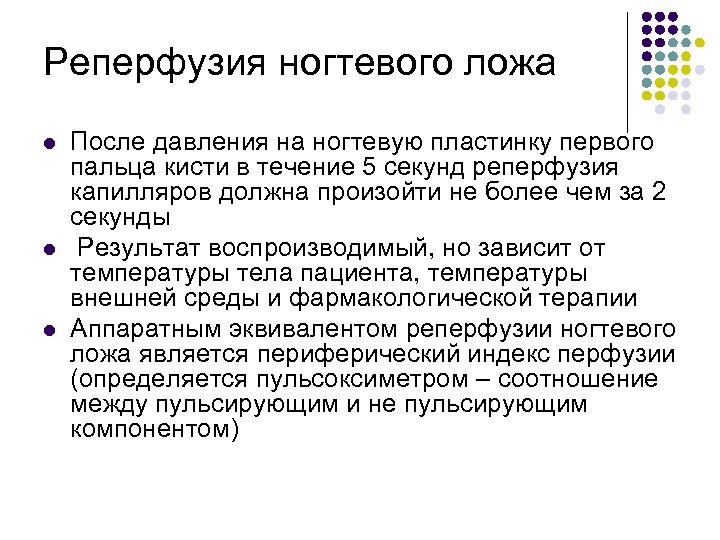 Реперфузия ногтевого ложа

- После давления на ногтевую пластинку первого пальца кисти в течение 5 секунд реперфузия капилляров должна произойти не более чем за 2 секунды
- Результат воспроизводимый, но зависит от температуры тела пациента, температуры внешней среды и фармакологической терапии
- Аппаратным эквивалентом реперфузии ногтевого ложа является периферический индекс перфузии (определяется пульсоксиметром – соотношение между пульсирующим и не пульсирующим компонентом)